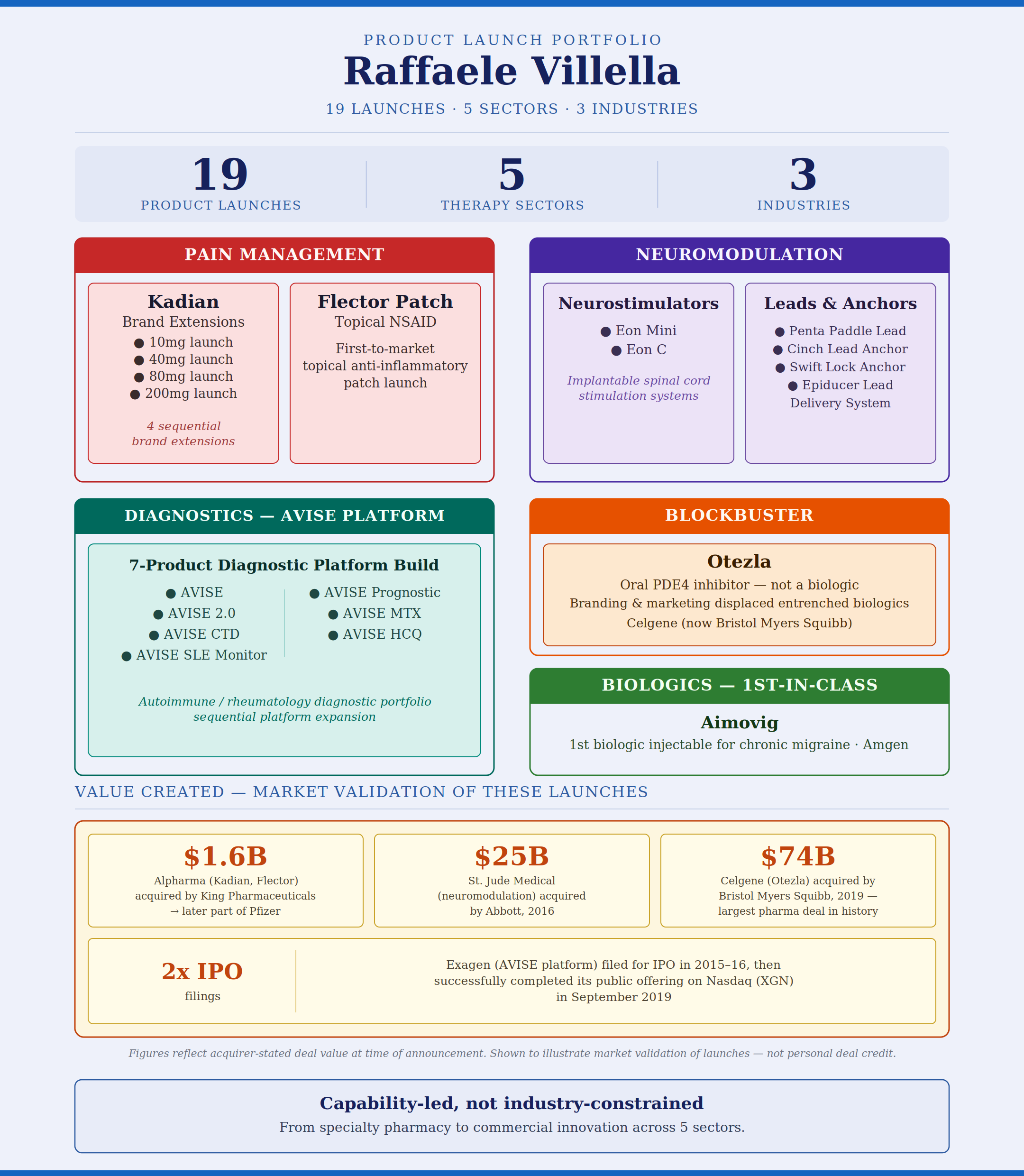 PRODUCT LAUNCH PORTFOLIO

Raffaele Villella

19 LAUNCHES · 5 SECTORS · 3 INDUSTRIES

19
PRODUCT LAUNCHES

5
THERAPY SECTORS

3
INDUSTRIES

PAIN MANAGEMENT

Kadian
Brand Extensions
● 10mg launch
● 40mg launch
● 80mg launch
● 200mg launch

4 sequential brand extensions

Flector Patch
Topical NSAID

First-to-market topical anti-inflammatory patch launch

NEUROMODULATION

Neurostimulators
● Eon Mini
● Eon C

Implantable spinal cord stimulation systems

Leads & Anchors
● Penta Paddle Lead
● Cinch Lead Anchor
● Swift Lock Anchor
● Epiducer Lead Delivery System

DIAGNOSTICS — AVISE PLATFORM

7-Product Diagnostic Platform Build
● AVISE
● AVISE 2.0
● AVISE CTD
● AVISE SLE Monitor
● AVISE Prognostic
● AVISE MTX
● AVISE HCQ

Autoimmune / rheumatology diagnostic portfolio sequential platform expansion

BLOCKBUSTER

Otezla
Oral PDE4 inhibitor — not a biologic
Branding & marketing displaced entrenched biologics
Celgene (now Bristol Myers Squibb)

BIOLOGICS — 1ST-IN-CLASS

Aimovig
1st biologic injectable for chronic migraine · Amgen

VALUE CREATED — MARKET VALIDATION OF THESE LAUNCHES

$1.6B
Alpharma (Kadian, Flector) acquired by King Pharmaceuticals → later part of Pfizer

$25B
St. Jude Medical (neuromodulation) acquired by Abbott, 2016

$74B
Celgene (Otezla) acquired by Bristol Myers Squibb, 2019 — largest pharma deal in history

2x IPO
filings

Exagen (AVISE platform) filed for IPO in 2015–16, then successfully completed its public offering on Nasdaq (XGN) in September 2019

Figures reflect acquirer-stated deal value at time of announcement. Shown to illustrate market validation of launches — not personal deal credit.

Capability-led, not industry-constrained
From specialty pharmacy to commercial innovation across 5 sectors.